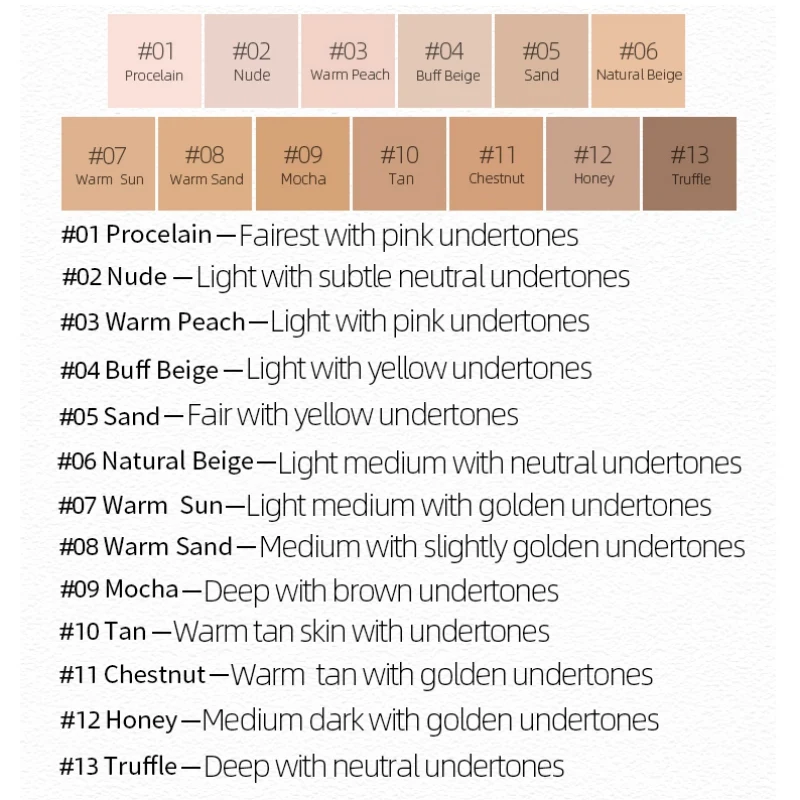 #01 Procelain

#02 Nude

#03 Warm Peach

#04 Buff Beige

#05 Sand

#06 Natural Beige

#07 Warm Sun

#08 Warm Sand

#09 Mocha

#10 Tan

#11 Chestnut

#12 Honey

#13 Truffle

#01 Procelain — Fairest with pink undertones

#02 Nude — Light with subtle neutral undertones

#03 Warm Peach — Light with pink undertones

#04 Buff Beige — Light with yellow undertones

#05 Sand — Fair with yellow undertones

#06 Natural Beige — Light medium with neutral undertones

#07 Warm Sun — Light medium with golden undertones

#08 Warm Sand — Medium with slightly golden undertones

#09 Mocha — Deep with brown undertones

#10 Tan — Warm tan skin with undertones

#11 Chestnut — Warm tan with golden undertones

#12 Honey — Medium dark with golden undertones

#13 Truffle — Deep with neutral undertones